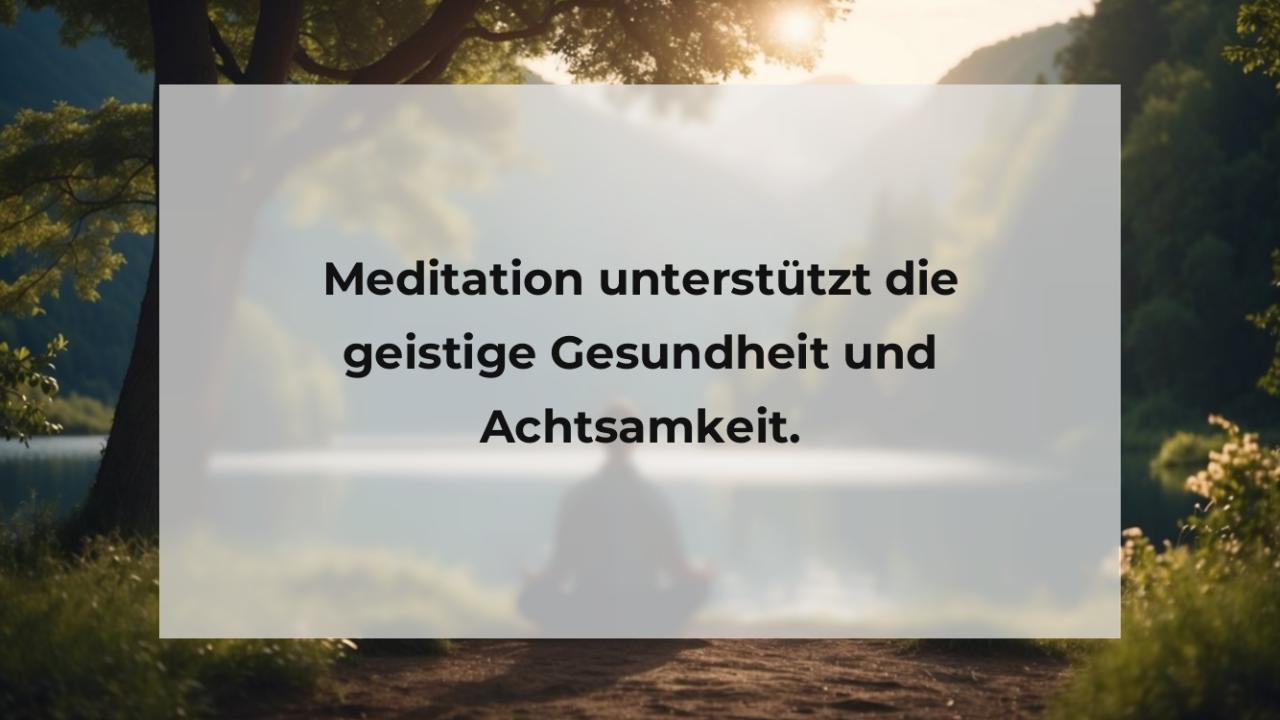 Meditation unterstützt die geistige Gesundheit und Achtsamkeit.